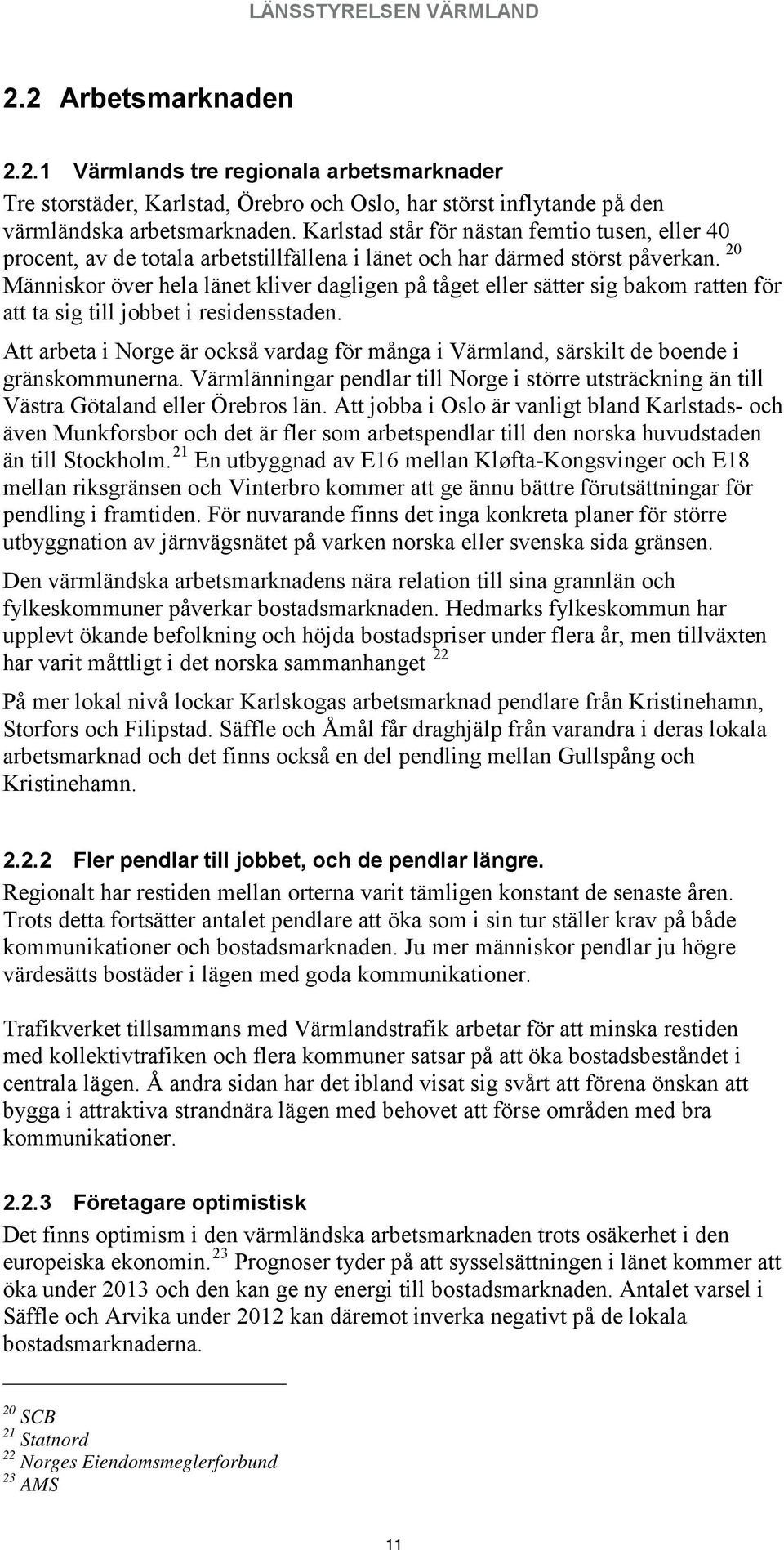 LÄNSSTYRELSEN VÄRMLAND

2.2 Arbetsmarknaden

2.2.1 Värmlands tre regionala arbetsmarknader

Tre storstäder, Karlstad, Örebro och Oslo, har störst inflytande på den värmländska arbetsmarknaden. Karlstad står för nästan femtio tusen, eller 40 procent, av de totala arbetstillfällena i länet och har därmed störst påverkan. $^{20}$ Människor över hela länet kliver dagligen på tåget eller sätter sig bakom ratten för att ta sig till jobbet i residensstaden.

Att arbeta i Norge är också vardag för många i Värmland, särskilt de boende i gränskommunerna. Värmlänningar pendlar till Norge i större utsträckning än till Västra Götaland eller Örebros län. Att jobba i Oslo är vanligt bland Karlstads- och även Munkforsbor och det är fler som arbetspendlar till den norska huvudstaden än till Stockholm. $^{21}$ En utbyggnad av E16 mellan Kløfta-Kongsvinger och E18 mellan riksgränsen och Vinterbro kommer att ge ännu bättre förutsättningar för pendling i framtiden. För nuvarande finns det inga konkreta planer för större utbyggnation av järnvägsnätet på varken norska eller svenska sida gränsen.

Den värmländska arbetsmarknadens nära relation till sina grannlän och fylkeskommuner påverkar bostadsmarknaden. Hedmarks fylkeskommun har upplevt ökande befolkning och höjda bostadspriser under flera år, men tillväxten har varit måttligt i det norska sammanhanget $^{22}$

På mer lokal nivå lockar Karlskogas arbetsmarknad pendlare från Kristinehamn, Storfors och Filipstad. Säffle och Åmål får draghjälp från varandra i deras lokala arbetsmarknad och det finns också en del pendling mellan Gullspång och Kristinehamn.

2.2.2 Fler pendlar till jobbet, och de pendlar längre.

Regionalt har restiden mellan orterna varit tämligen konstant de senaste åren. Trots detta fortsätter antalet pendlare att öka som i sin tur ställer krav på både kommunikationer och bostadsmarknaden. Ju mer människor pendlar ju högre värdesätts bostäder i lägen med goda kommunikationer.

Trafikverket tillsammans med Värmlandstrafik arbetar för att minska restiden med kollektivtrafiken och flera kommuner satsar på att öka bostadsbeståndet i centrala lägen. Å andra sidan har det ibland visat sig svårt att förena önskan att bygga i attraktiva strandnära lägen med behovet att förse områden med bra kommunikationer.

2.2.3 Företagare optimistisk

Det finns optimism i den värmländska arbetsmarknaden trots osäkerhet i den europeiska ekonomin. $^{23}$ Prognoser tyder på att sysselsättningen i länet kommer att öka under 2013 och den kan ge ny energi till bostadsmarknaden. Antalet varsel i Säffle och Arvika under 2012 kan däremot inverka negativt på de lokala bostadsmarknaderna.

$^{20}$ SCB
$^{21}$ Statnord
$^{22}$ Norges Eiendomsmeglerforbund
$^{23}$ AMS

11